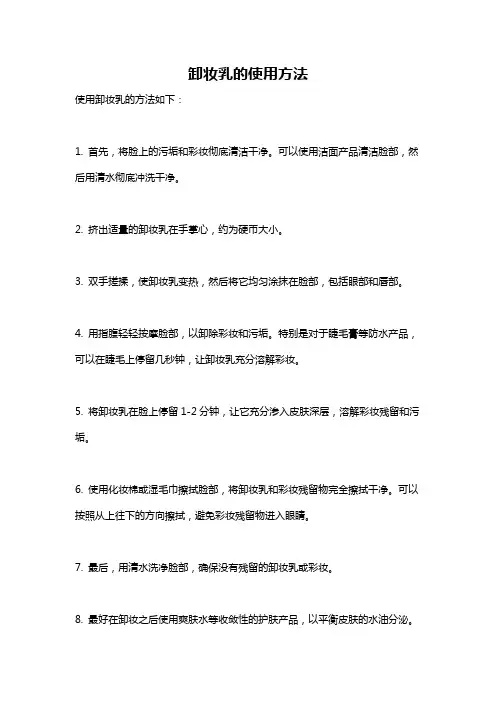 卸妆乳的使用方法

使用卸妆乳的方法如下：

1. 首先，将脸上的污垢和彩妆彻底清洁干净。可以使用洁面产品清洁脸部，然后用清水彻底冲洗干净。

2. 挤出适量的卸妆乳在手掌心，约为硬币大小。

3. 双手搓揉，使卸妆乳变热，然后将它均匀涂抹在脸部，包括眼部和唇部。

4. 用指腹轻轻按摩脸部，以卸除彩妆和污垢。特别是对于睫毛膏等防水产品，可以在睫毛上停留几秒钟，让卸妆乳充分溶解彩妆。

5. 将卸妆乳在脸上停留 1-2 分钟，让它充分渗入皮肤深层，溶解彩妆残留和污垢。

6. 使用化妆棉或湿毛巾擦拭脸部，将卸妆乳和彩妆残留物完全擦拭干净。可以按照从上往下的方向擦拭，避免彩妆残留物进入眼睛。

7. 最后，用清水洗净脸部，确保没有残留的卸妆乳或彩妆。

8. 最好在卸妆之后使用爽肤水等收敛性的护肤产品，以平衡皮肤的水油分泌。